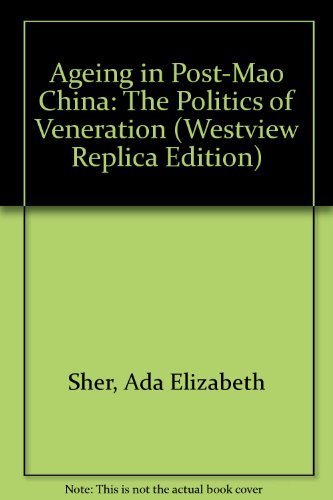 Ageing in Post-Mao China: The Politics of Veneration (Westview Replica Edition)

Sher, Ada Elizabeth

Note: This is not the actual book cover